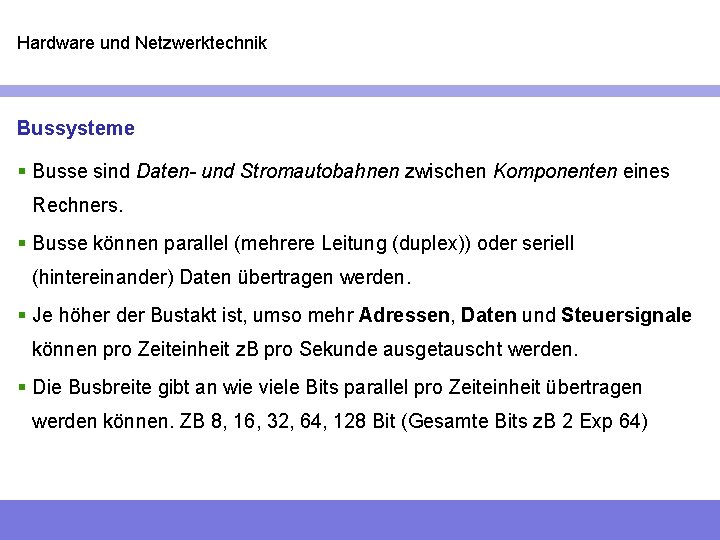 Hardware und Netzwerktechnik

Bussysteme

▪ Busse sind Daten- und Stromautobahnen zwischen Komponenten eines Rechners.

▪ Busse können parallel (mehrere Leitung (duplex)) oder seriell (hintereinander) Daten übertragen werden.

▪ Je höher der Bustakt ist, umso mehr Adressen, Daten und Steuersignale können pro Zeiteinheit zB pro Sekunde ausgetauscht werden.

▪ Die Busbreite gibt an wie viele Bits parallel pro Zeiteinheit übertragen werden können. ZB 8, 16, 32, 64, 128 Bit (Gesamte Bits zB 2 Exp 64)